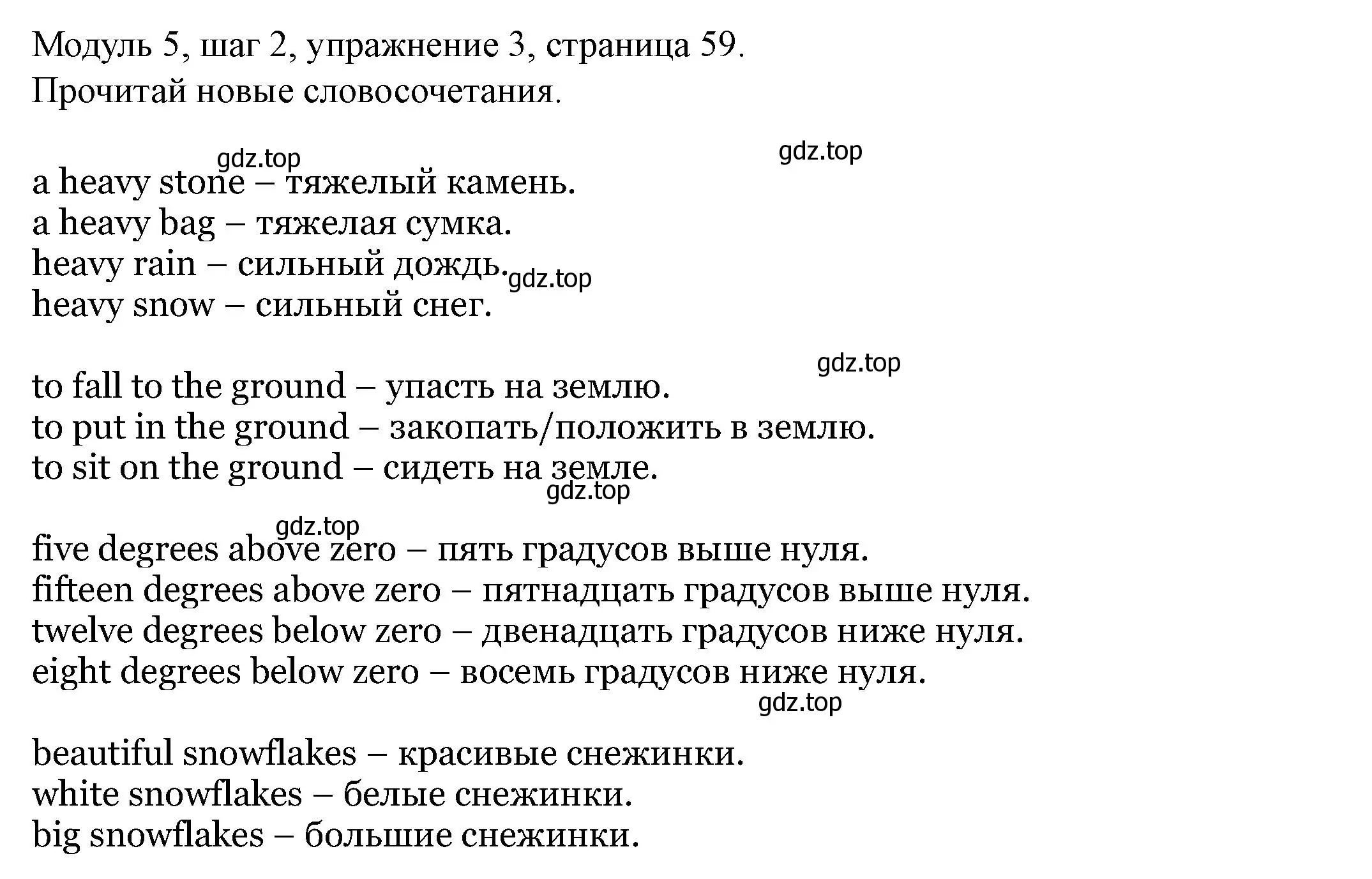 Модуль 5, шаг 2, упражнение 3, страница 59.
Прочитай новые словосочетания.

gdz.top
gdz.top

a heavy stone – тяжелый камень.
a heavy bag – тяжелая сумка.
heavy rain – сильный дождь. gdz.top
heavy snow – сильный снег.

gdz.top

to fall to the ground – упасть на землю.
to put in the ground – закопать/положить в землю.
to sit on the ground – сидеть на земле.

gdz.top
gdz.top

five degrees above zero – пять градусов выше нуля.
fifteen degrees above zero – пятнадцать градусов выше нуля.
twelve degrees below zero – двенадцать градусов ниже нуля.
eight degrees below zero – восемь градусов ниже нуля.

gdz.top

beautiful snowflakes – красивые снежинки.
white snowflakes – белые снежинки.
big snowflakes – большие снежинки.